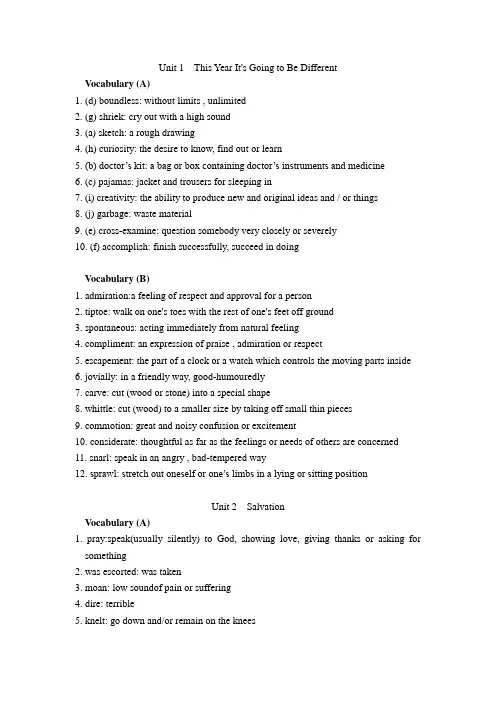 Unit 1 This Year It's Going to Be Different

Vocabulary (A)

1. (d) boundless: without limits , unlimited
2. (g) shriek: cry out with a high sound
3. (a) sketch: a rough drawing
4. (h) curiosity: the desire to know, find out or learn
5. (b) doctor's kit: a bag or box containing doctor's instruments and medicine
6. (c) pajamas: jacket and trousers for sleeping in
7. (i) creativity: the ability to produce new and original ideas and / or things
8. (j) garbage: waste material
9. (e) cross-examine: question somebody very closely or severely
10. (f) accomplish: finish successfully, succeed in doing

Vocabulary (B)

1. admiration:a feeling of respect and approval for a person
2. tiptoe: walk on one's toes with the rest of one's feet off ground
3. spontaneous: acting immediately from natural feeling
4. compliment: an expression of praise , admiration or respect
5. escapement: the part of a clock or a watch which controls the moving parts inside
6. jovially: in a friendly way, good-humouredly
7. carve: cut (wood or stone) into a special shape
8. whittle: cut (wood) to a smaller size by taking off small thin pieces
9. commotion: great and noisy confusion or excitement
10. considerate: thoughtful as far as the feelings or needs of others are concerned
11. snarl: speak in an angry , bad-tempered way
12. sprawl: stretch out oneself or one's limbs in a lying or sitting position

Unit 2 Salvation

Vocabulary (A)

1. pray:speak(usually silently) to God, showing love, giving thanks or asking for something
2. was escorted: was taken
3. moan: low soundof pain or suffering
4. dire: terrible
5. knelt: go down and/or remain on the knees